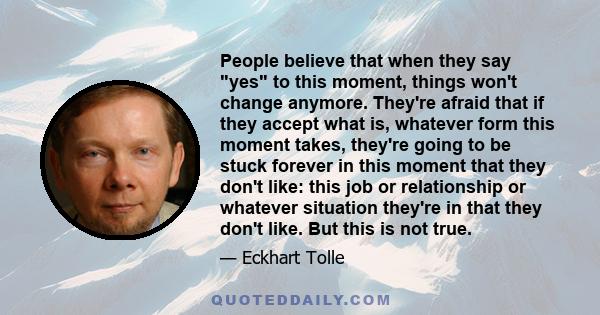 People believe that when they say "yes" to this moment, things won't change anymore. They're afraid that if they accept what is, whatever form this moment takes, they're going to be stuck forever in this moment that they don't like: this job or relationship or whatever situation they're in that they don't like. But this is not true.

— Eckhart Tolle

QUOTEDDAILY.COM